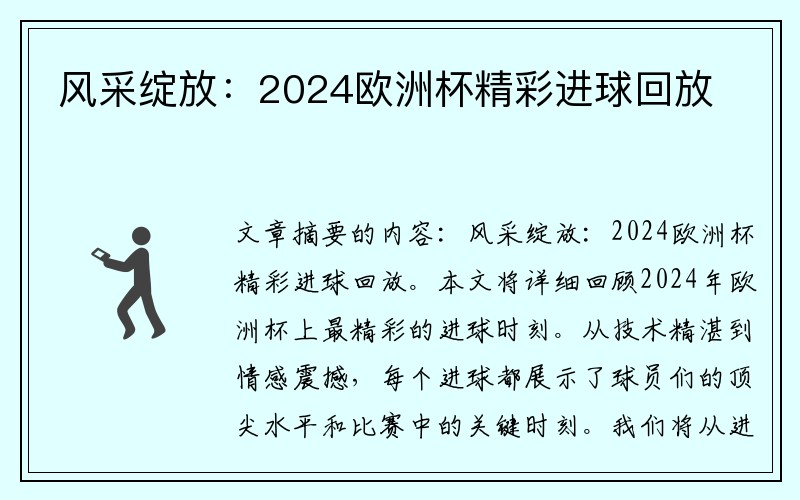 风采绽放：2024欧洲杯精彩进球回放

文章摘要的内容：风采绽放：2024欧洲杯精彩进球回放。本文将详细回顾2024年欧洲杯上最精彩的进球时刻。从技术精湛到情感震撼，每个进球都展示了球员们的顶尖水平和比赛中的关键时刻。我们将从进